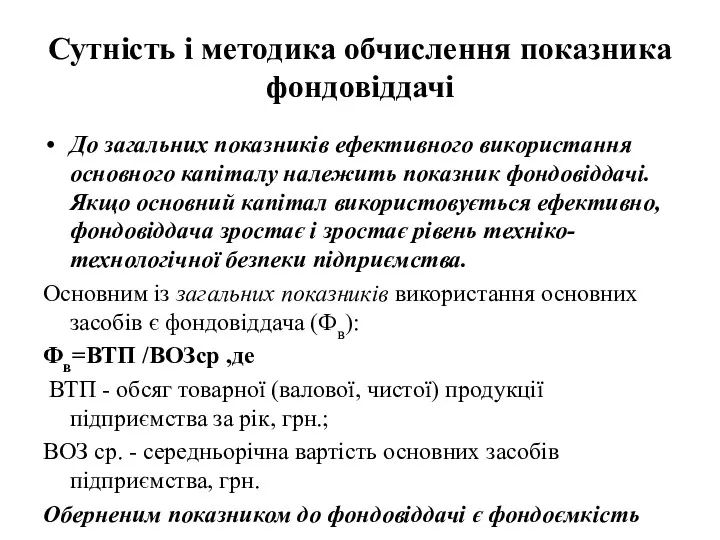 Сутність і методика обчислення показника фондовіддачі

• До загальних показників ефективного використання основного капіталу належить показник фондовіддачі. Якщо основний капітал використовується ефективно, фондовіддача зростає і зростає рівень техніко-технологічної безпеки підприємства.

Основним із загальних показників використання основних засобів є фондовіддача ($Ф_в$):

$Ф_в$=ВТП /ВОЗср ,де

ВТП - обсяг товарної (валової, чистої) продукції підприємства за рік, грн.;

ВОЗ ср. - середньорічна вартість основних засобів підприємства, грн.

Оберненим показником до фондовіддачі є фондоємкість